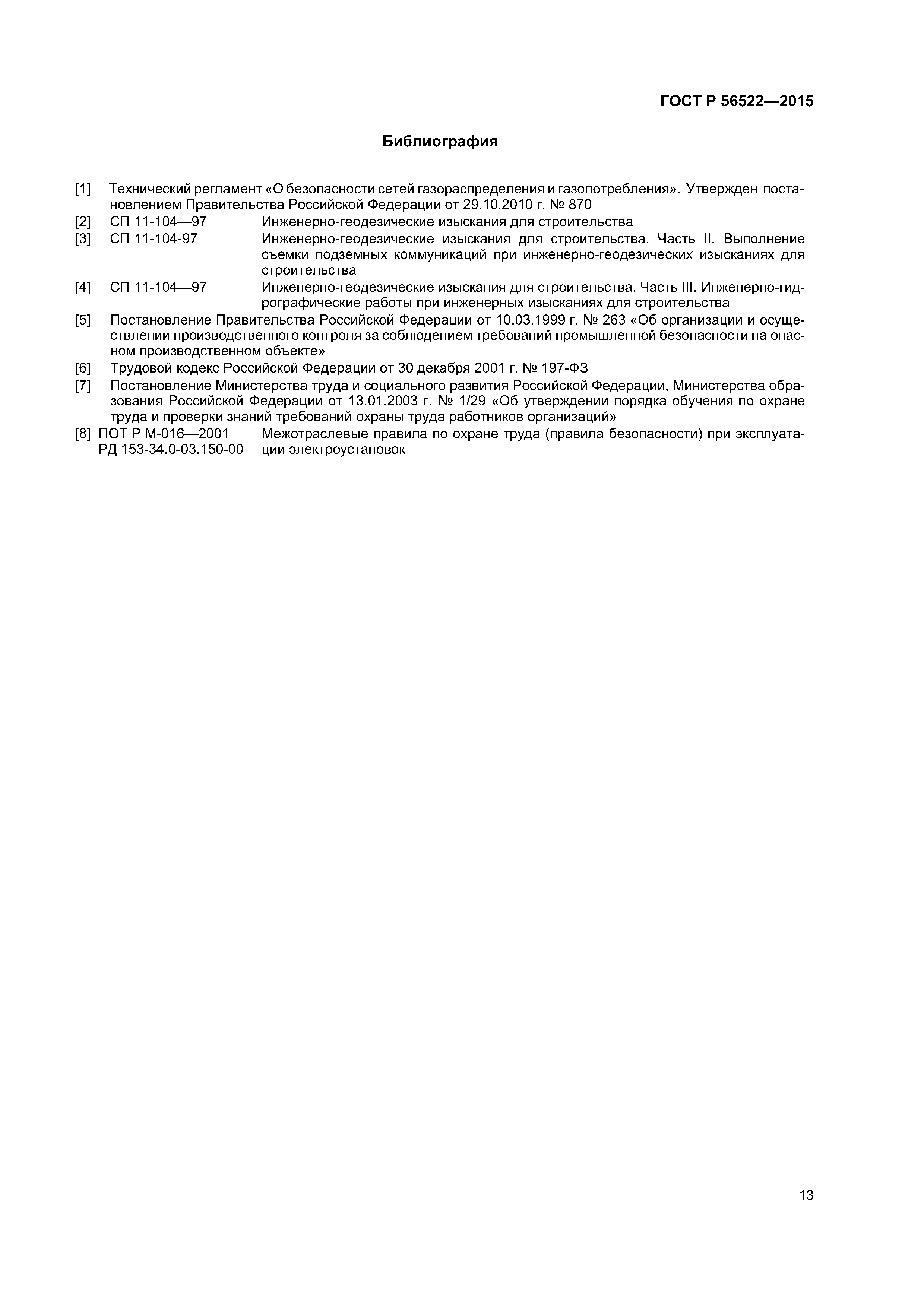 ГОСТ Р 56522—2015

Библиография

[1] Технический регламент «О безопасности сетей газораспределения и газопотребления». Утвержден постановлением Правительства Российской Федерации от 29.10.2010 г. № 870

[2] СП 11-104—97 Инженерно-геодезические изыскания для строительства

[3] СП 11-104-97 Инженерно-геодезические изыскания для строительства. Часть II. Выполнение съемки подземных коммуникаций при инженерно-геодезических изысканиях для строительства

[4] СП 11-104—97 Инженерно-геодезические изыскания для строительства. Часть III. Инженерно-гидрографические работы при инженерных изысканиях для строительства

[5] Постановление Правительства Российской Федерации от 10.03.1999 г. № 263 «Об организации и осуществлении производственного контроля за соблюдением требований промышленной безопасности на опасном производственном объекте»

[6] Трудовой кодекс Российской Федерации от 30 декабря 2001 г. № 197-ФЗ

[7] Постановление Министерства труда и социального развития Российской Федерации, Министерства образования Российской Федерации от 13.01.2003 г. № 1/29 «Об утверждении порядка обучения по охране труда и проверки знаний требований охраны труда работников организаций»

[8] ПОТ Р М-016—2001 РД 153-34.0-03.150-00 Межотраслевые правила по охране труда (правила безопасности) при эксплуатации электроустановок

13